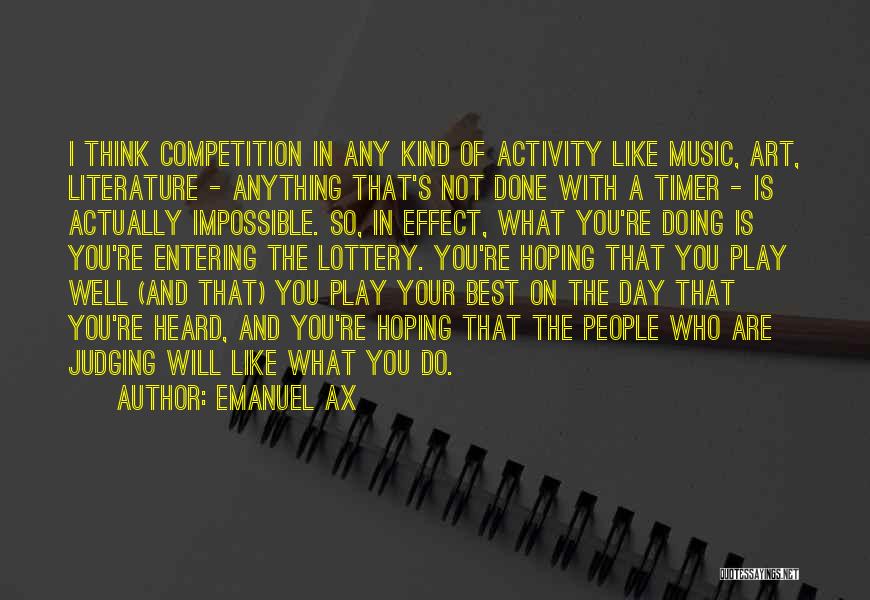 I THINK COMPETITION IN ANY KIND OF ACTIVITY LIKE MUSIC, ART, LITERATURE - ANYTHING THAT'S NOT DONE WITH A TIMER - IS ACTUALLY IMPOSSIBLE. SO, IN EFFECT, WHAT YOU'RE DOING IS YOU'RE ENTERING THE LOTTERY. YOU'RE HOPING THAT YOU PLAY WELL (AND THAT) YOU PLAY YOUR BEST ON THE DAY THAT YOU'RE HEARD, AND YOU'RE HOPING THAT THE PEOPLE WHO ARE JUDGING WILL LIKE WHAT YOU DO.

AUTHOR: EMANUEL AX

QUOTESSAYINGS.NET